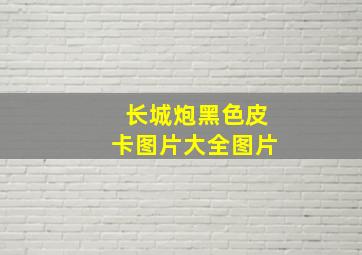 长城炮黑色皮卡图片大全图片